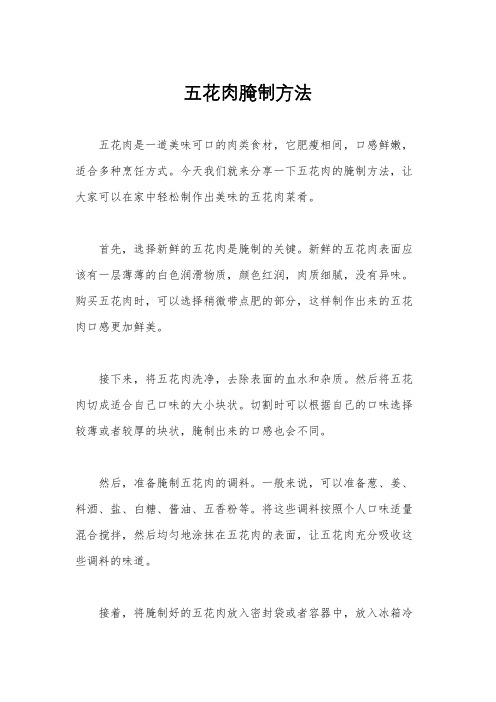 五花肉腌制方法

五花肉是一道美味可口的肉类食材，它肥瘦相间，口感鲜嫩，适合多种烹饪方式。今天我们就来分享一下五花肉的腌制方法，让大家可以在家中轻松制作出美味的五花肉菜肴。

首先，选择新鲜的五花肉是腌制的关键。新鲜的五花肉表面应该有一层薄薄的白色润滑物质，颜色红润，肉质细腻，没有异味。购买五花肉时，可以选择稍微带点肥的部分，这样制作出来的五花肉口感更加鲜美。

接下来，将五花肉洗净，去除表面的血水和杂质。然后将五花肉切成适合自己口味的大小块状。切割时可以根据自己的口味选择较薄或者较厚的块状，腌制出来的口感也会不同。

然后，准备腌制五花肉的调料。一般来说，可以准备葱、姜、料酒、盐、白糖、酱油、五香粉等。将这些调料按照个人口味适量混合搅拌，然后均匀地涂抹在五花肉的表面，让五花肉充分吸收这些调料的味道。

接着，将腌制好的五花肉放入密封袋或者容器中，放入冰箱冷